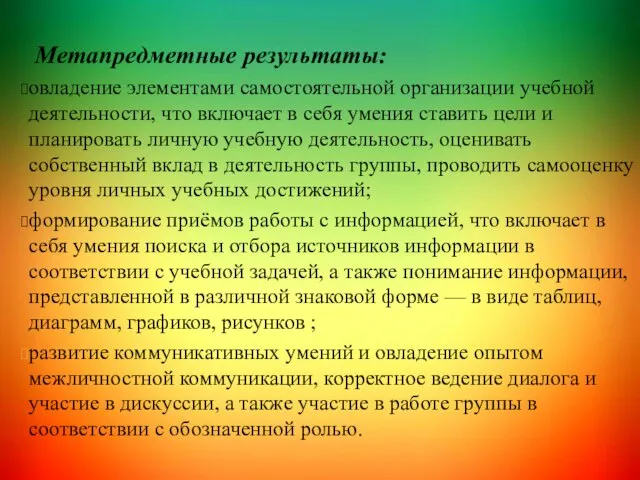 Метапредметные результаты:

овладение элементами самостоятельной организации учебной деятельности, что включает в себя умения ставить цели и планировать личную учебную деятельность, оценивать собственный вклад в деятельность группы, проводить самооценку уровня личных учебных достижений;

формирование приёмов работы с информацией, что включает в себя умения поиска и отбора источников информации в соответствии с учебной задачей, а также понимание информации, представленной в различной знаковой форме — в виде таблиц, диаграмм, графиков, рисунков ;

развитие коммуникативных умений и овладение опытом межличностной коммуникации, корректное ведение диалога и участие в дискуссии, а также участие в работе группы в соответствии с обозначенной ролью.